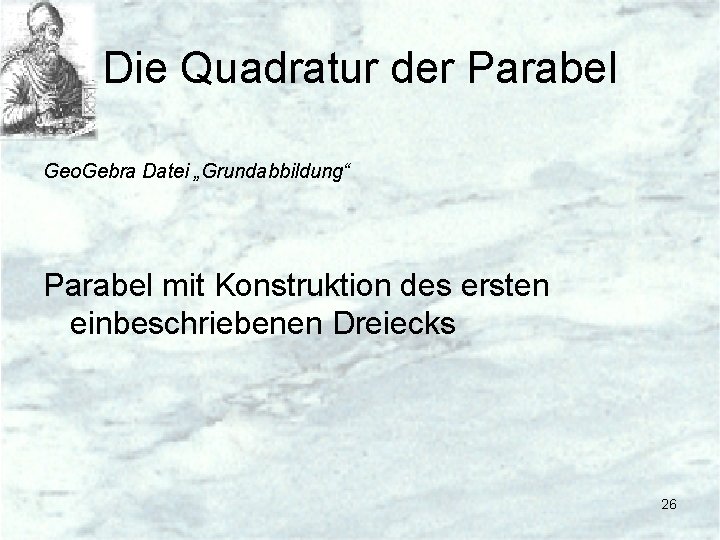 Die Quadratur der Parabel

GeoGebra Datei „Grundabbildung“

Parabel mit Konstruktion des ersten einbeschriebenen Dreiecks

26